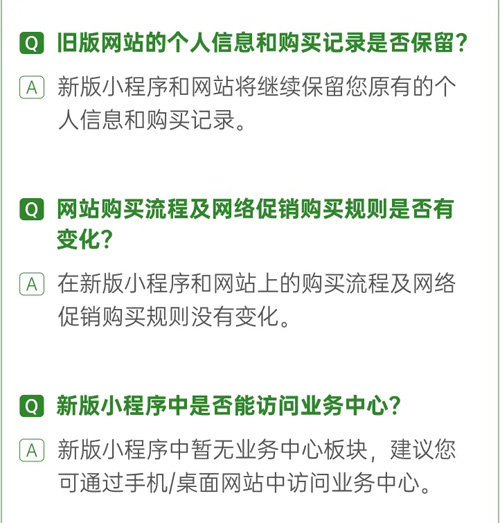 Q 旧版网站的个人信息和购买记录是否保留？

A 新版小程序和网站将继续保留您原有的个人信息和购买记录。

Q 网站购买流程及网络促销购买规则是否有变化？

A 在新版小程序和网站上的购买流程及网络促销购买规则没有变化。

Q 新版小程序中是否能访问业务中心？

A 新版小程序中暂无业务中心板块，建议您可通过手机/桌面网站中访问业务中心。